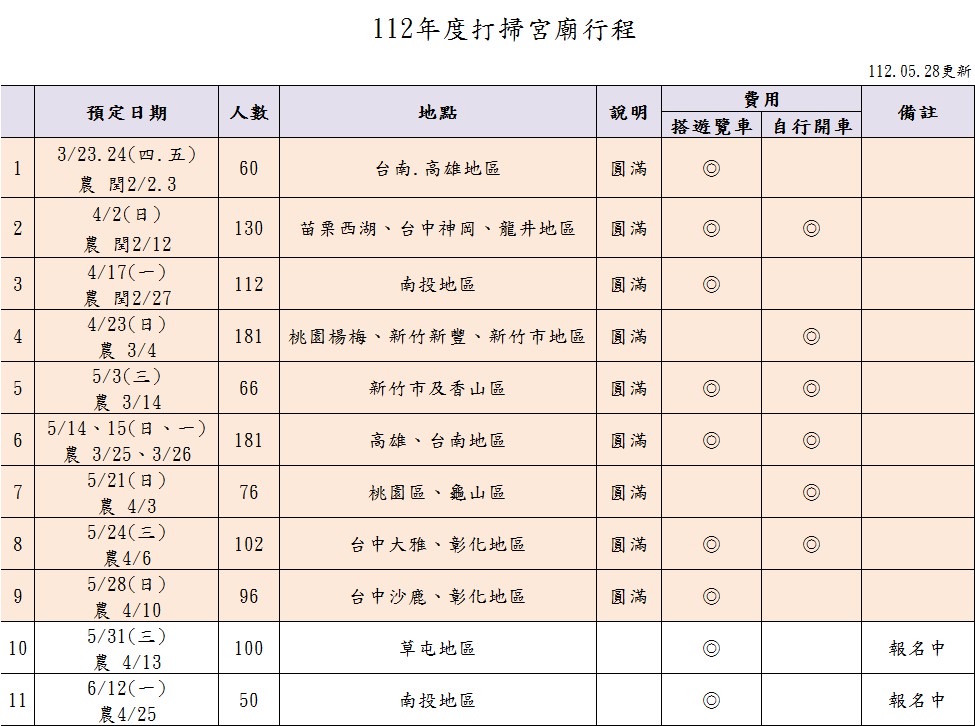 112年度打掃宮廟行程

112.05.28更新

| | 預定日期 | 人數 | 地點 | 說明 | 費用 搭遊覽車 | 費用 自行開車 | 備註 |
|---|---|---|---|---|---|---|---|
| 1 | 3/23.24(四.五) 農 閏2/2.3 | 60 | 台南.高雄地區 | 圓滿 | ◎ | | |
| 2 | 4/2(日) 農 閏2/12 | 130 | 苗栗西湖、台中神岡、龍井地區 | 圓滿 | ◎ | ◎ | |
| 3 | 4/17(一) 農 閏2/27 | 112 | 南投地區 | 圓滿 | ◎ | | |
| 4 | 4/23(日) 農 3/4 | 181 | 桃園楊梅、新竹新豐、新竹市地區 | 圓滿 | | ◎ | |
| 5 | 5/3(三) 農 3/14 | 66 | 新竹市及香山區 | 圓滿 | ◎ | ◎ | |
| 6 | 5/14、15(日、一) 農 3/25、3/26 | 181 | 高雄、台南地區 | 圓滿 | ◎ | ◎ | |
| 7 | 5/21(日) 農 4/3 | 76 | 桃園區、龜山區 | 圓滿 | | ◎ | |
| 8 | 5/24(三) 農4/6 | 102 | 台中大雅、彰化地區 | 圓滿 | ◎ | ◎ | |
| 9 | 5/28(日) 農 4/10 | 96 | 台中沙鹿、彰化地區 | 圓滿 | ◎ | | |
| 10 | 5/31(三) 農 4/13 | 100 | 草屯地區 | | ◎ | | 報名中 |
| 11 | 6/12(一) 農4/25 | 50 | 南投地區 | | ◎ | | 報名中 |